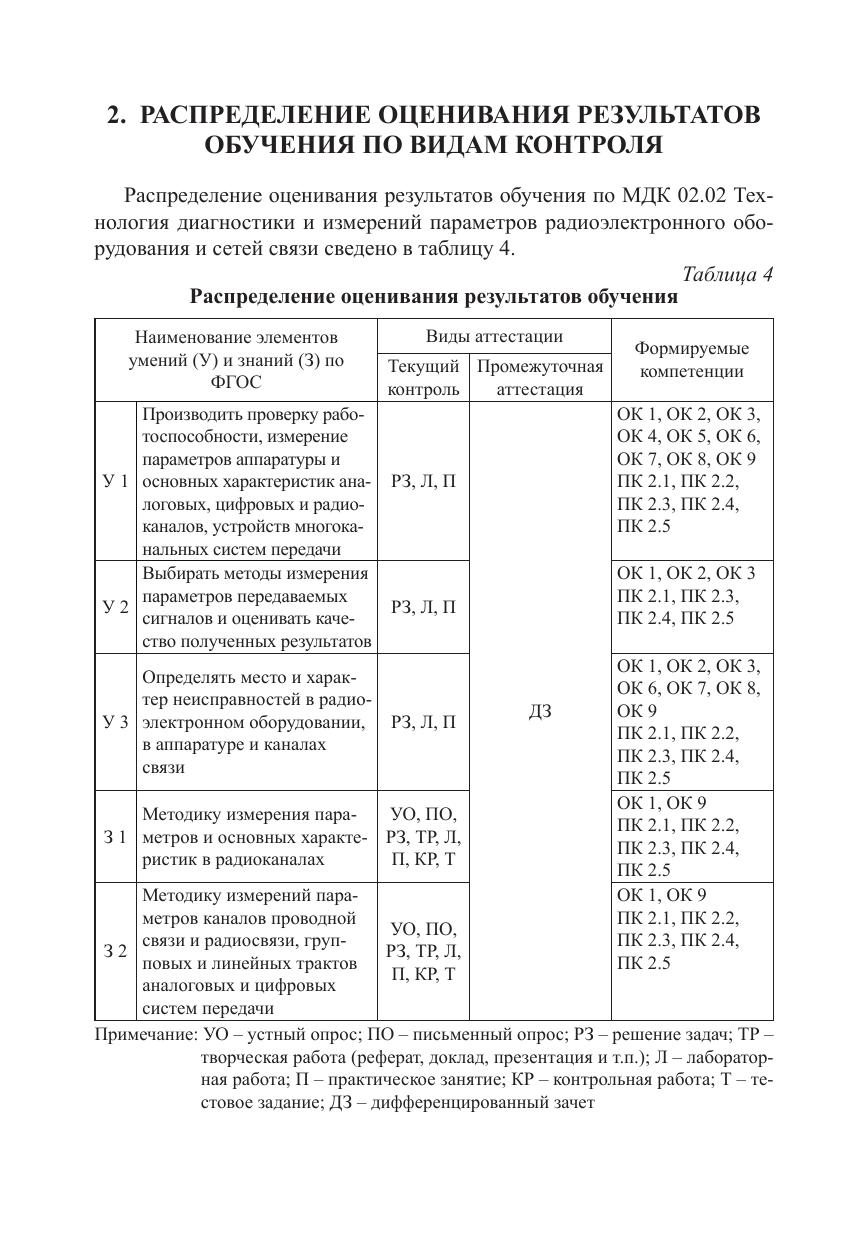 2. РАСПРЕДЕЛЕНИЕ ОЦЕНИВАНИЯ РЕЗУЛЬТАТОВ ОБУЧЕНИЯ ПО ВИДАМ КОНТРОЛЯ

Распределение оценивания результатов обучения по МДК 02.02 Технология диагностики и измерений параметров радиоэлектронного оборудования и сетей связи сведено в таблицу 4.

Таблица 4

Распределение оценивания результатов обучения

| Наименование элементов умений (У) и знаний (З) по ФГОС | | Виды аттестации: Текущий контроль | Виды аттестации: Промежуточная аттестация | Формируемые компетенции |
|---|---|---|---|---|
| У 1 | Производить проверку работоспособности, измерение параметров аппаратуры и основных характеристик аналоговых, цифровых и радиоканалов, устройств многоканальных систем передачи | РЗ, Л, П | ДЗ | ОК 1, ОК 2, ОК 3, ОК 4, ОК 5, ОК 6, ОК 7, ОК 8, ОК 9 ПК 2.1, ПК 2.2, ПК 2.3, ПК 2.4, ПК 2.5 |
| У 2 | Выбирать методы измерения параметров передаваемых сигналов и оценивать качество полученных результатов | РЗ, Л, П | | ОК 1, ОК 2, ОК 3 ПК 2.1, ПК 2.3, ПК 2.4, ПК 2.5 |
| У 3 | Определять место и характер неисправностей в радиоэлектронном оборудовании, в аппаратуре и каналах связи | РЗ, Л, П | | ОК 1, ОК 2, ОК 3, ОК 6, ОК 7, ОК 8, ОК 9 ПК 2.1, ПК 2.2, ПК 2.3, ПК 2.4, ПК 2.5 |
| З 1 | Методику измерения параметров и основных характеристик в радиоканалах | УО, ПО, РЗ, ТР, Л, П, КР, Т | | ОК 1, ОК 9 ПК 2.1, ПК 2.2, ПК 2.3, ПК 2.4, ПК 2.5 |
| З 2 | Методику измерений параметров каналов проводной связи и радиосвязи, групповых и линейных трактов аналоговых и цифровых систем передачи | УО, ПО, РЗ, ТР, Л, П, КР, Т | | ОК 1, ОК 9 ПК 2.1, ПК 2.2, ПК 2.3, ПК 2.4, ПК 2.5 |

Примечание: УО – устный опрос; ПО – письменный опрос; РЗ – решение задач; ТР – творческая работа (реферат, доклад, презентация и т.п.); Л – лабораторная работа; П – практическое занятие; КР – контрольная работа; Т – тестовое задание; ДЗ – дифференцированный зачет